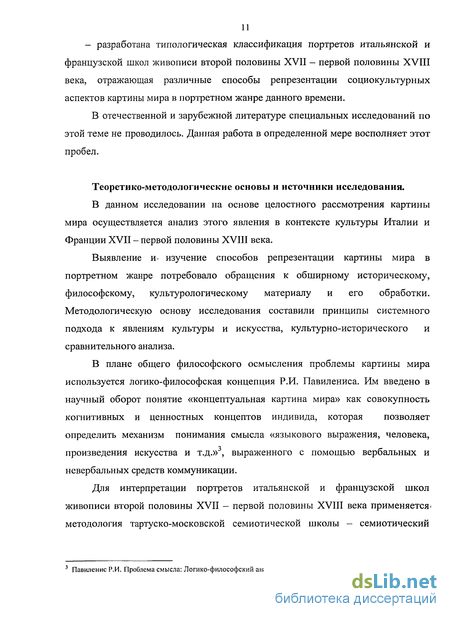 11

– разработана типологическая классификация портретов итальянской и французской школ живописи второй половины XVII – первой половины XVIII века, отражающая различные способы репрезентации социокультурных аспектов картины мира в портретном жанре данного времени.

В отечественной и зарубежной литературе специальных исследований по этой теме не проводилось. Данная работа в определенной мере восполняет этот пробел.

Теоретико-методологические основы и источники исследования.

В данном исследовании на основе целостного рассмотрения картины мира осуществляется анализ этого явления в контексте культуры Италии и Франции XVII – первой половины XVIII века.

Выявление и изучение способов репрезентации картины мира в портретном жанре потребовало обращения к обширному историческому, философскому, культурологическому материалу и его обработки. Методологическую основу исследования составили принципы системного подхода к явлениям культуры и искусства, культурно-исторического и сравнительного анализа.

В плане общего философского осмысления проблемы картины мира используется логико-философская концепция Р.И. Павилениса. Им введено в научный оборот понятие «концептуальная картина мира» как совокупность когнитивных и ценностных концептов индивида, которая позволяет определить механизм понимания смысла «языкового выражения, человека, произведения искусства и т.д.»$^3$, выраженного с помощью вербальных и невербальных средств коммуникации.

Для интерпретации портретов итальянской и французской школ живописи второй половины XVII – первой половины XVIII века применяется методология тартуско-московской семиотической школы – семиотический

$^3$ Павиленис Р.И. Проблема смысла: Логико-философский ан

dsLib.net
библиотека диссертаций